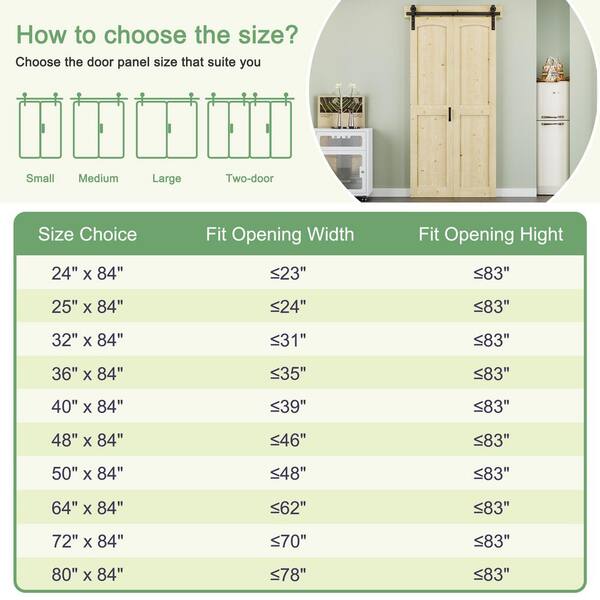 How to choose the size?

Choose the door panel size that suite you

Small Medium Large Two-door

| Size Choice | Fit Opening Width | Fit Opening Hight |
|---|---|---|
| 24" x 84" | ≤23" | ≤83" |
| 25" x 84" | ≤24" | ≤83" |
| 32" x 84" | ≤31" | ≤83" |
| 36" x 84" | ≤35" | ≤83" |
| 40" x 84" | ≤39" | ≤83" |
| 48" x 84" | ≤46" | ≤83" |
| 50" x 84" | ≤48" | ≤83" |
| 64" x 84" | ≤62" | ≤83" |
| 72" x 84" | ≤70" | ≤83" |
| 80" x 84" | ≤78" | ≤83" |